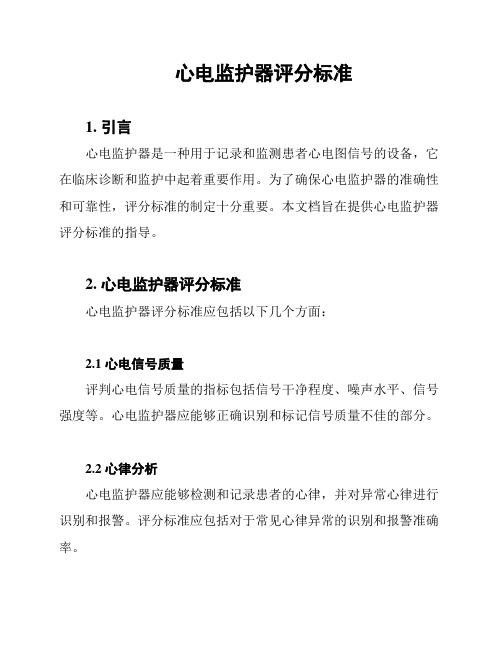 心电监护器评分标准

1. 引言

心电监护器是一种用于记录和监测患者心电图信号的设备，它在临床诊断和监护中起着重要作用。为了确保心电监护器的准确性和可靠性，评分标准的制定十分重要。本文档旨在提供心电监护器评分标准的指导。

2. 心电监护器评分标准

心电监护器评分标准应包括以下几个方面：

2.1 心电信号质量

评判心电信号质量的指标包括信号干净程度、噪声水平、信号强度等。心电监护器应能够正确识别和标记信号质量不佳的部分。

2.2 心律分析

心电监护器应能够检测和记录患者的心律，并对异常心律进行识别和报警。评分标准应包括对于常见心律异常的识别和报警准确率。